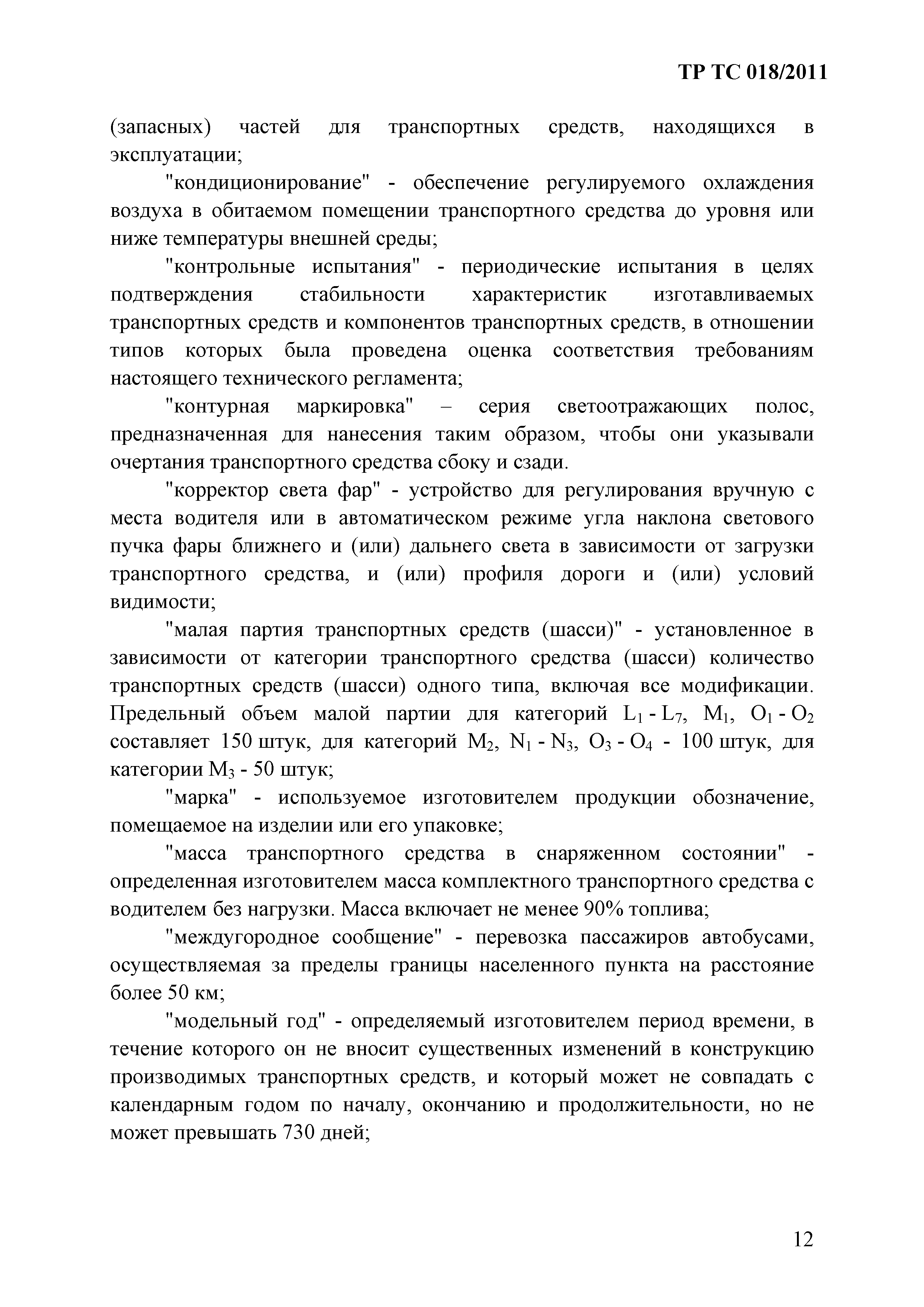 ТР ТС 018/2011

(запасных) частей для транспортных средств, находящихся в эксплуатации;

"кондиционирование" - обеспечение регулируемого охлаждения воздуха в обитаемом помещении транспортного средства до уровня или ниже температуры внешней среды;

"контрольные испытания" - периодические испытания в целях подтверждения стабильности характеристик изготавливаемых транспортных средств и компонентов транспортных средств, в отношении типов которых была проведена оценка соответствия требованиям настоящего технического регламента;

"контурная маркировка" – серия светоотражающих полос, предназначенная для нанесения таким образом, чтобы они указывали очертания транспортного средства сбоку и сзади.

"корректор света фар" - устройство для регулирования вручную с места водителя или в автоматическом режиме угла наклона светового пучка фары ближнего и (или) дальнего света в зависимости от загрузки транспортного средства, и (или) профиля дороги и (или) условий видимости;

"малая партия транспортных средств (шасси)" - установленное в зависимости от категории транспортного средства (шасси) количество транспортных средств (шасси) одного типа, включая все модификации. Предельный объем малой партии для категорий $L_1$ - $L_7$, $M_1$, $O_1$ - $O_2$ составляет 150 штук, для категорий $M_2$, $N_1$ - $N_3$, $O_3$ - $O_4$ - 100 штук, для категории $M_3$ - 50 штук;

"марка" - используемое изготовителем продукции обозначение, помещаемое на изделии или его упаковке;

"масса транспортного средства в снаряженном состоянии" - определенная изготовителем масса комплектного транспортного средства с водителем без нагрузки. Масса включает не менее 90% топлива;

"междугородное сообщение" - перевозка пассажиров автобусами, осуществляемая за пределы границы населенного пункта на расстояние более 50 км;

"модельный год" - определяемый изготовителем период времени, в течение которого он не вносит существенных изменений в конструкцию производимых транспортных средств, и который может не совпадать с календарным годом по началу, окончанию и продолжительности, но не может превышать 730 дней;

12